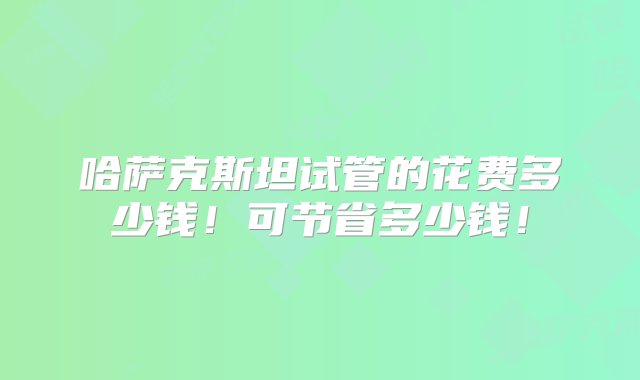 哈萨克斯坦试管的花费多少钱！可节省多少钱！